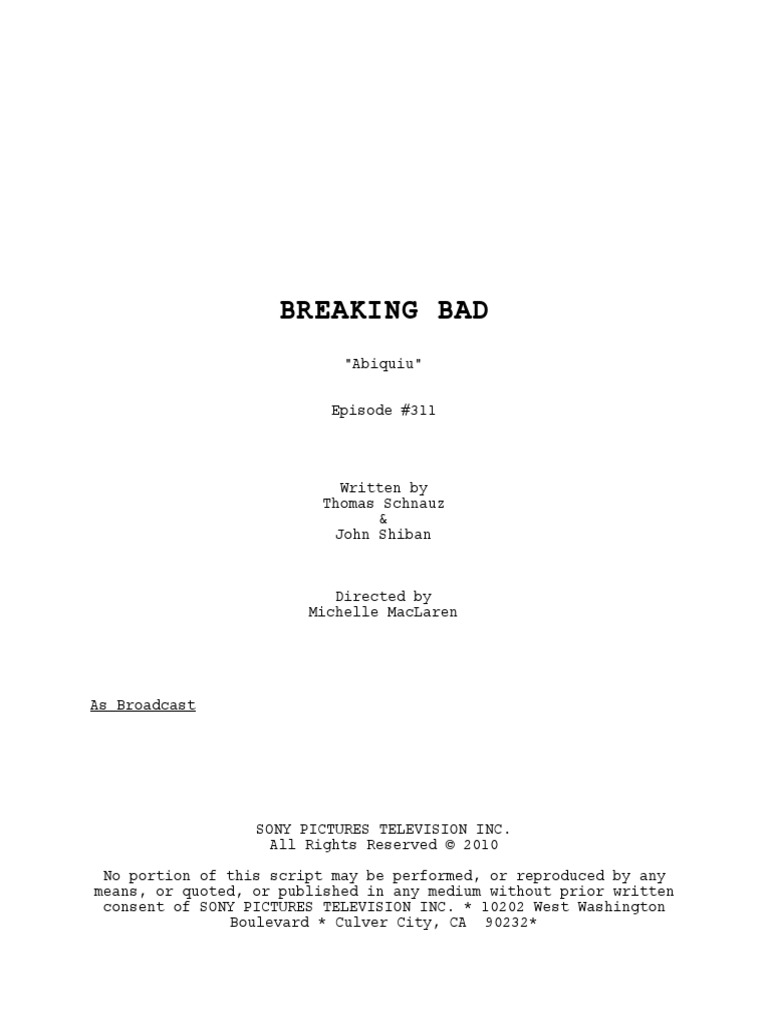 BREAKING BAD

"Abiquiu"

Episode #311

Written by
Thomas Schnauz
&
John Shiban

Directed by
Michelle MacLaren

As Broadcast

SONY PICTURES TELEVISION INC.
All Rights Reserved © 2010

No portion of this script may be performed, or reproduced by any means, or quoted, or published in any medium without prior written consent of SONY PICTURES TELEVISION INC. * 10202 West Washington Boulevard * Culver City, CA 90232*